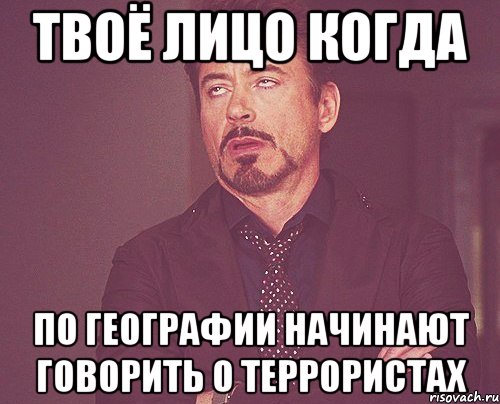 ТВОЁ ЛИЦО КОГДА

ПО ГЕОГРАФИИ НАЧИНАЮТ ГОВОРИТЬ О ТЕРРОРИСТАХ

risovach.ru